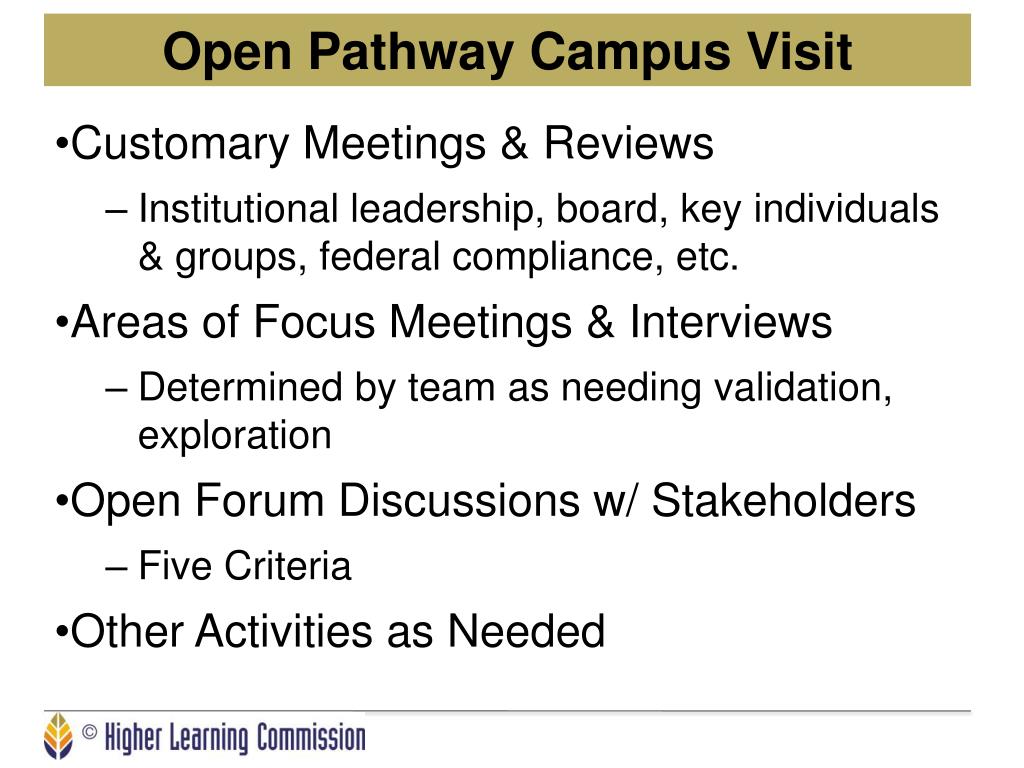 Open Pathway Campus Visit

•Customary Meetings & Reviews

– Institutional leadership, board, key individuals & groups, federal compliance, etc.

•Areas of Focus Meetings & Interviews

– Determined by team as needing validation, exploration

•Open Forum Discussions w/ Stakeholders

– Five Criteria

•Other Activities as Needed

© Higher Learning Commission